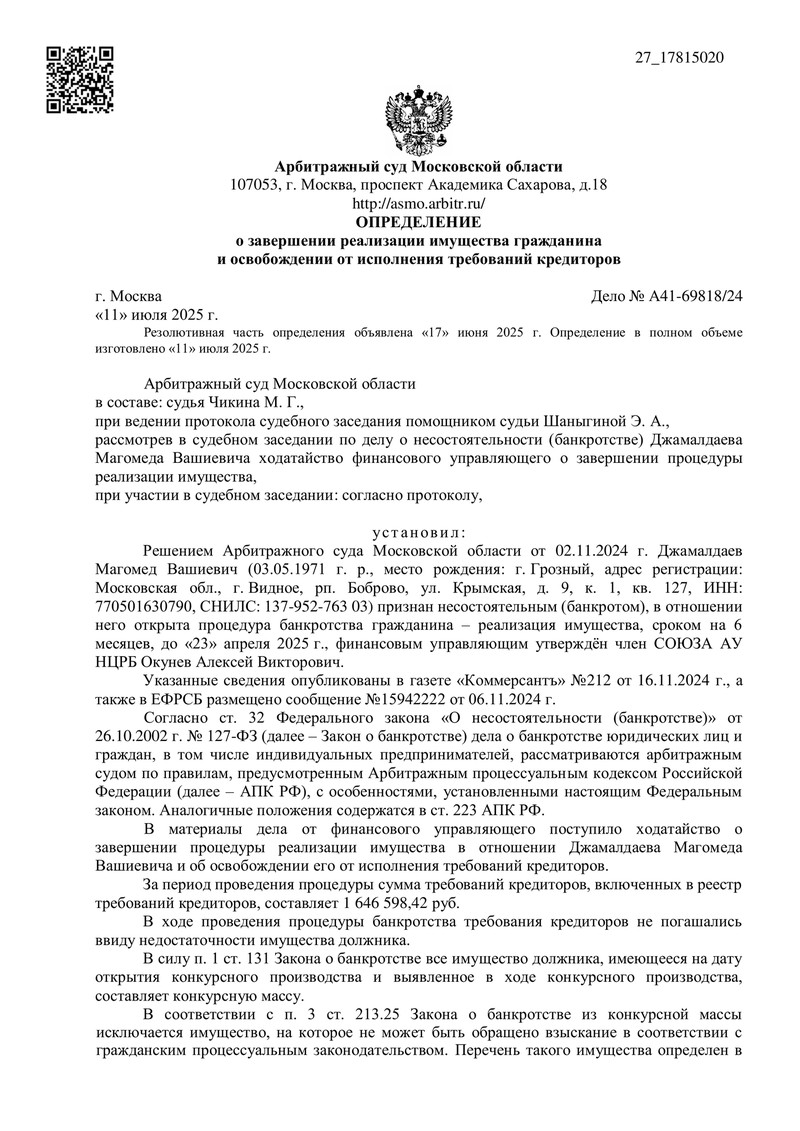 27_17815020

Арбитражный суд Московской области
107053, г. Москва, проспект Академика Сахарова, д.18
http://asmo.arbitr.ru/
ОПРЕДЕЛЕНИЕ
о завершении реализации имущества гражданина
и освобождении от исполнения требований кредиторов

г. Москва
Дело № А41-69818/24
«11» июля 2025 г.

Резолютивная часть определения объявлена «17» июня 2025 г. Определение в полном объеме изготовлено «11» июля 2025 г.

Арбитражный суд Московской области
в составе: судья Чикина М. Г.,
при ведении протокола судебного заседания помощником судьи Шаныгиной Э. А.,
рассмотрев в судебном заседании по делу о несостоятельности (банкротстве) Джамалдаева Магомеда Вашиевича ходатайство финансового управляющего о завершении процедуры реализации имущества,
при участии в судебном заседании: согласно протоколу,

установил:

Решением Арбитражного суда Московской области от 02.11.2024 г. Джамалдаев Магомед Вашиевич (03.05.1971 г. р., место рождения: г. Грозный, адрес регистрации: Московская обл., г. Видное, рп. Боброво, ул. Крымская, д. 9, к. 1, кв. 127, ИНН: 770501630790, СНИЛС: 137-952-763 03) признан несостоятельным (банкротом), в отношении него открыта процедура банкротства гражданина – реализация имущества, сроком на 6 месяцев, до «23» апреля 2025 г., финансовым управляющим утверждён член СОЮЗА АУ НЦРБ Окунев Алексей Викторович.

Указанные сведения опубликованы в газете «Коммерсантъ» №212 от 16.11.2024 г., а также в ЕФРСБ размещено сообщение №15942222 от 06.11.2024 г.

Согласно ст. 32 Федерального закона «О несостоятельности (банкротстве)» от 26.10.2002 г. № 127-ФЗ (далее – Закон о банкротстве) дела о банкротстве юридических лиц и граждан, в том числе индивидуальных предпринимателей, рассматриваются арбитражным судом по правилам, предусмотренным Арбитражным процессуальным кодексом Российской Федерации (далее – АПК РФ), с особенностями, установленными настоящим Федеральным законом. Аналогичные положения содержатся в ст. 223 АПК РФ.

В материалы дела от финансового управляющего поступило ходатайство о завершении процедуры реализации имущества в отношении Джамалдаева Магомеда Вашиевича и об освобождении его от исполнения требований кредиторов.

За период проведения процедуры сумма требований кредиторов, включенных в реестр требований кредиторов, составляет 1 646 598,42 руб.

В ходе проведения процедуры банкротства требования кредиторов не погашались ввиду недостаточности имущества должника.

В силу п. 1 ст. 131 Закона о банкротстве все имущество должника, имеющееся на дату открытия конкурсного производства и выявленное в ходе конкурсного производства, составляет конкурсную массу.

В соответствии с п. 3 ст. 213.25 Закона о банкротстве из конкурсной массы исключается имущество, на которое не может быть обращено взыскание в соответствии с гражданским процессуальным законодательством. Перечень такого имущества определен в